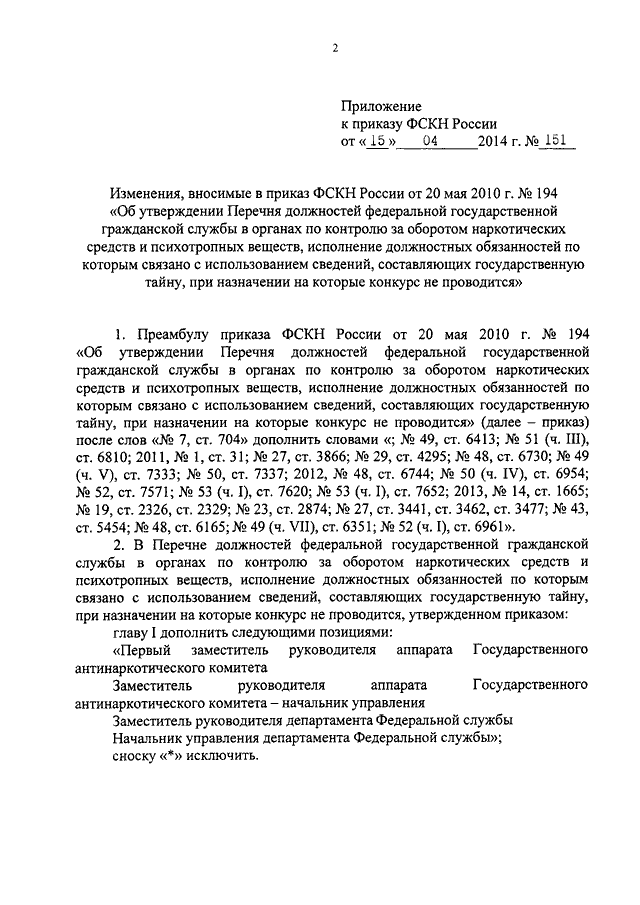 2

Приложение
к приказу ФСКН России
от « 15 » 04 2014 г. № 151

Изменения, вносимые в приказ ФСКН России от 20 мая 2010 г. № 194 «Об утверждении Перечня должностей федеральной государственной гражданской службы в органах по контролю за оборотом наркотических средств и психотропных веществ, исполнение должностных обязанностей по которым связано с использованием сведений, составляющих государственную тайну, при назначении на которые конкурс не проводится»

1. Преамбулу приказа ФСКН России от 20 мая 2010 г. № 194 «Об утверждении Перечня должностей федеральной государственной гражданской службы в органах по контролю за оборотом наркотических средств и психотропных веществ, исполнение должностных обязанностей по которым связано с использованием сведений, составляющих государственную тайну, при назначении на которые конкурс не проводится» (далее – приказ) после слов «№ 7, ст. 704» дополнить словами «; № 49, ст. 6413; № 51 (ч. III), ст. 6810; 2011, № 1, ст. 31; № 27, ст. 3866; № 29, ст. 4295; № 48, ст. 6730; № 49 (ч. V), ст. 7333; № 50, ст. 7337; 2012, № 48, ст. 6744; № 50 (ч. IV), ст. 6954; № 52, ст. 7571; № 53 (ч. I), ст. 7620; № 53 (ч. I), ст. 7652; 2013, № 14, ст. 1665; № 19, ст. 2326, ст. 2329; № 23, ст. 2874; № 27, ст. 3441, ст. 3462, ст. 3477; № 43, ст. 5454; № 48, ст. 6165; № 49 (ч. VII), ст. 6351; № 52 (ч. I), ст. 6961».

2. В Перечне должностей федеральной государственной гражданской службы в органах по контролю за оборотом наркотических средств и психотропных веществ, исполнение должностных обязанностей по которым связано с использованием сведений, составляющих государственную тайну, при назначении на которые конкурс не проводится, утвержденном приказом:

главу I дополнить следующими позициями:

«Первый заместитель руководителя аппарата Государственного антинаркотического комитета

Заместитель руководителя аппарата Государственного антинаркотического комитета – начальник управления

Заместитель руководителя департамента Федеральной службы

Начальник управления департамента Федеральной службы»;

сноску «*» исключить.